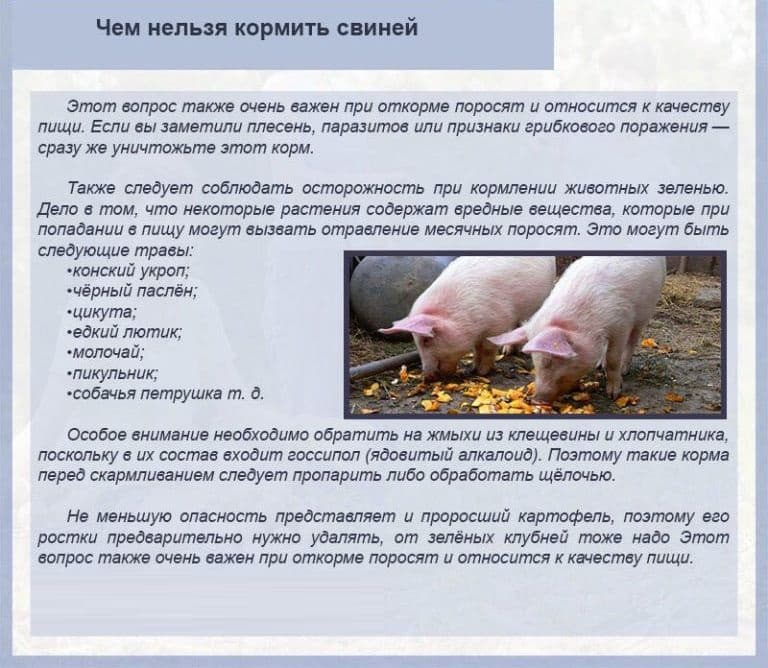 Чем нельзя кормить свиней

Этот вопрос также очень важен при откорме поросят и относится к качеству пищи. Если вы заметили плесень, паразитов или признаки грибкового поражения — сразу же уничтожьте этот корм.

Также следует соблюдать осторожность при кормлении животных зеленью. Дело в том, что некоторые растения содержат вредные вещества, которые при попадании в пищу могут вызвать отравление месячных поросят. Это могут быть следующие травы:
•конский укроп;
•чёрный паслён;
•цикута;
•едкий лютик;
•молочай;
•пикульник;
•собачья петрушка т. д.

Особое внимание необходимо обратить на жмыхи из клещевины и хлопчатника, поскольку в их состав входит госсипол (ядовитый алкалоид). Поэтому такие корма перед скармливанием следует пропарить либо обработать щёлочью.

Не меньшую опасность представляет и проросший картофель, поэтому его ростки предварительно нужно удалять, от зелёных клубней тоже надо Этот вопрос также очень важен при откорме поросят и относится к качеству пищи.